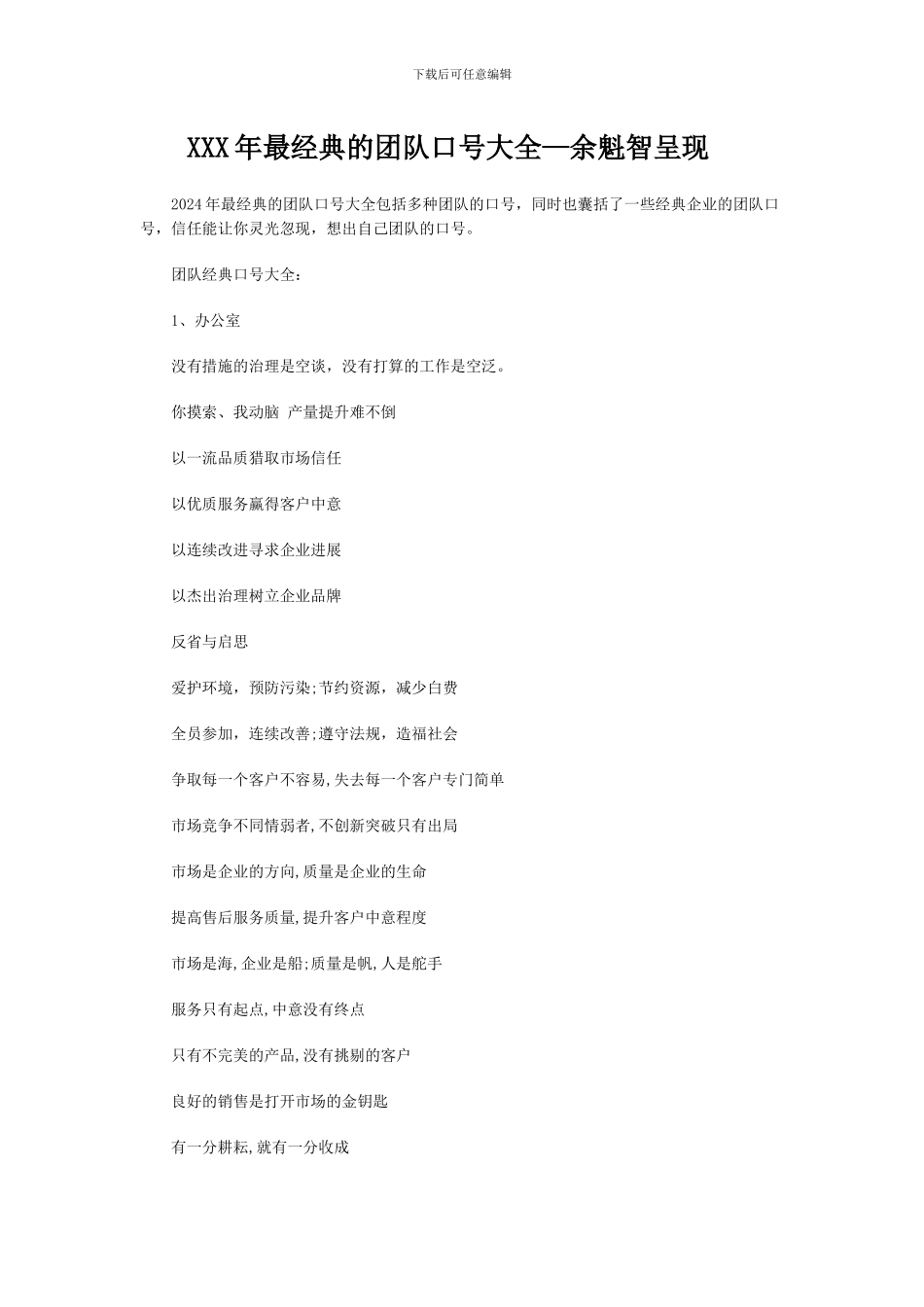 下载后可任意编辑

XXX年最经典的团队口号大全—余魁智呈现

2024年最经典的团队口号大全包括多种团队的口号，同时也囊括了一些经典企业的团队口号，信任能让你灵光忽现，想出自己团队的口号。

团队经典口号大全：

1、办公室

没有措施的治理是空谈，没有打算的工作是空泛。

你摸索、我动脑 产量提升难不倒

以一流品质猎取市场信任

以优质服务赢得客户中意

以连续改进寻求企业进展

以杰出治理树立企业品牌

反省与启思

爱护环境，预防污染;节约资源，减少白费

全员参加，连续改善;遵守法规，造福社会

争取每一个客户不容易,失去每一个客户专门简单

市场竞争不同情弱者,不创新突破只有出局

市场是企业的方向,质量是企业的生命

提高售后服务质量,提升客户中意程度

市场是海,企业是船;质量是帆,人是舵手

服务只有起点,中意没有终点

只有不完美的产品,没有挑剔的客户

良好的销售是打开市场的金钥匙

有一分耕耘,就有一分收成